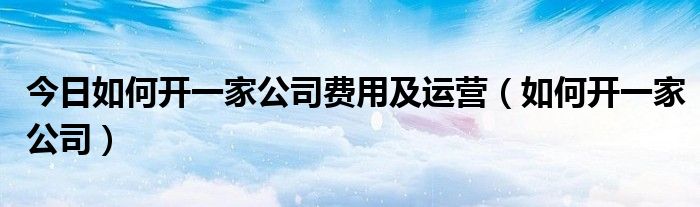 今日如何开一家公司费用及运营（如何开一家公司）